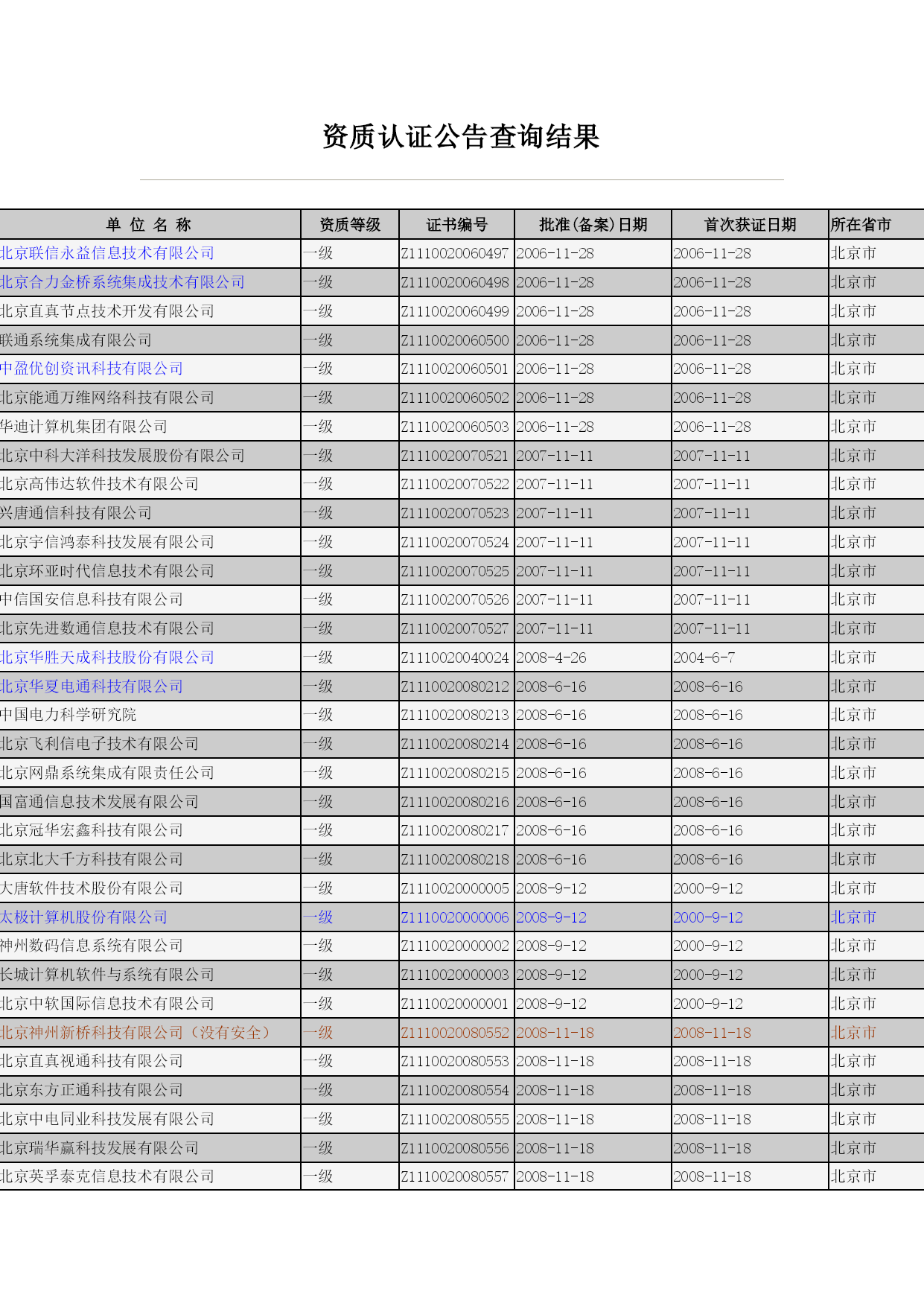 资质认证公告查询结果

| 单 位 名 称 | 资质等级 | 证书编号 | 批准(备案)日期 | 首次获证日期 | 所在省市 |
|---|---|---|---|---|---|
| 北京联信永益信息技术有限公司 | 一级 | Z1110020060497 | 2006-11-28 | 2006-11-28 | 北京市 |
| 北京合力金桥系统集成技术有限公司 | 一级 | Z1110020060498 | 2006-11-28 | 2006-11-28 | 北京市 |
| 北京直真节点技术开发有限公司 | 一级 | Z1110020060499 | 2006-11-28 | 2006-11-28 | 北京市 |
| 联通系统集成有限公司 | 一级 | Z1110020060500 | 2006-11-28 | 2006-11-28 | 北京市 |
| 中盈优创资讯科技有限公司 | 一级 | Z1110020060501 | 2006-11-28 | 2006-11-28 | 北京市 |
| 北京能通万维网络科技有限公司 | 一级 | Z1110020060502 | 2006-11-28 | 2006-11-28 | 北京市 |
| 华迪计算机集团有限公司 | 一级 | Z1110020060503 | 2006-11-28 | 2006-11-28 | 北京市 |
| 北京中科大洋科技发展股份有限公司 | 一级 | Z1110020070521 | 2007-11-11 | 2007-11-11 | 北京市 |
| 北京高伟达软件技术有限公司 | 一级 | Z1110020070522 | 2007-11-11 | 2007-11-11 | 北京市 |
| 兴唐通信科技有限公司 | 一级 | Z1110020070523 | 2007-11-11 | 2007-11-11 | 北京市 |
| 北京宇信鸿泰科技发展有限公司 | 一级 | Z1110020070524 | 2007-11-11 | 2007-11-11 | 北京市 |
| 北京环亚时代信息技术有限公司 | 一级 | Z1110020070525 | 2007-11-11 | 2007-11-11 | 北京市 |
| 中信国安信息科技有限公司 | 一级 | Z1110020070526 | 2007-11-11 | 2007-11-11 | 北京市 |
| 北京先进数通信息技术有限公司 | 一级 | Z1110020070527 | 2007-11-11 | 2007-11-11 | 北京市 |
| 北京华胜天成科技股份有限公司 | 一级 | Z1110020040024 | 2008-4-26 | 2004-6-7 | 北京市 |
| 北京华夏电通科技有限公司 | 一级 | Z1110020080212 | 2008-6-16 | 2008-6-16 | 北京市 |
| 中国电力科学研究院 | 一级 | Z1110020080213 | 2008-6-16 | 2008-6-16 | 北京市 |
| 北京飞利信电子技术有限公司 | 一级 | Z1110020080214 | 2008-6-16 | 2008-6-16 | 北京市 |
| 北京网鼎系统集成有限责任公司 | 一级 | Z1110020080215 | 2008-6-16 | 2008-6-16 | 北京市 |
| 国富通信息技术发展有限公司 | 一级 | Z1110020080216 | 2008-6-16 | 2008-6-16 | 北京市 |
| 北京冠华宏鑫科技有限公司 | 一级 | Z1110020080217 | 2008-6-16 | 2008-6-16 | 北京市 |
| 北京北大千方科技有限公司 | 一级 | Z1110020080218 | 2008-6-16 | 2008-6-16 | 北京市 |
| 大唐软件技术股份有限公司 | 一级 | Z1110020000005 | 2008-9-12 | 2000-9-12 | 北京市 |
| 太极计算机股份有限公司 | 一级 | Z1110020000006 | 2008-9-12 | 2000-9-12 | 北京市 |
| 神州数码信息系统有限公司 | 一级 | Z1110020000002 | 2008-9-12 | 2000-9-12 | 北京市 |
| 长城计算机软件与系统有限公司 | 一级 | Z1110020000003 | 2008-9-12 | 2000-9-12 | 北京市 |
| 北京中软国际信息技术有限公司 | 一级 | Z1110020000001 | 2008-9-12 | 2000-9-12 | 北京市 |
| 北京神州新桥科技有限公司（没有安全） | 一级 | Z1110020080552 | 2008-11-18 | 2008-11-18 | 北京市 |
| 北京直真视通科技有限公司 | 一级 | Z1110020080553 | 2008-11-18 | 2008-11-18 | 北京市 |
| 北京东方正通科技有限公司 | 一级 | Z1110020080554 | 2008-11-18 | 2008-11-18 | 北京市 |
| 北京中电同业科技发展有限公司 | 一级 | Z1110020080555 | 2008-11-18 | 2008-11-18 | 北京市 |
| 北京瑞华赢科技发展有限公司 | 一级 | Z1110020080556 | 2008-11-18 | 2008-11-18 | 北京市 |
| 北京英孚泰克信息技术有限公司 | 一级 | Z1110020080557 | 2008-11-18 | 2008-11-18 | 北京市 |